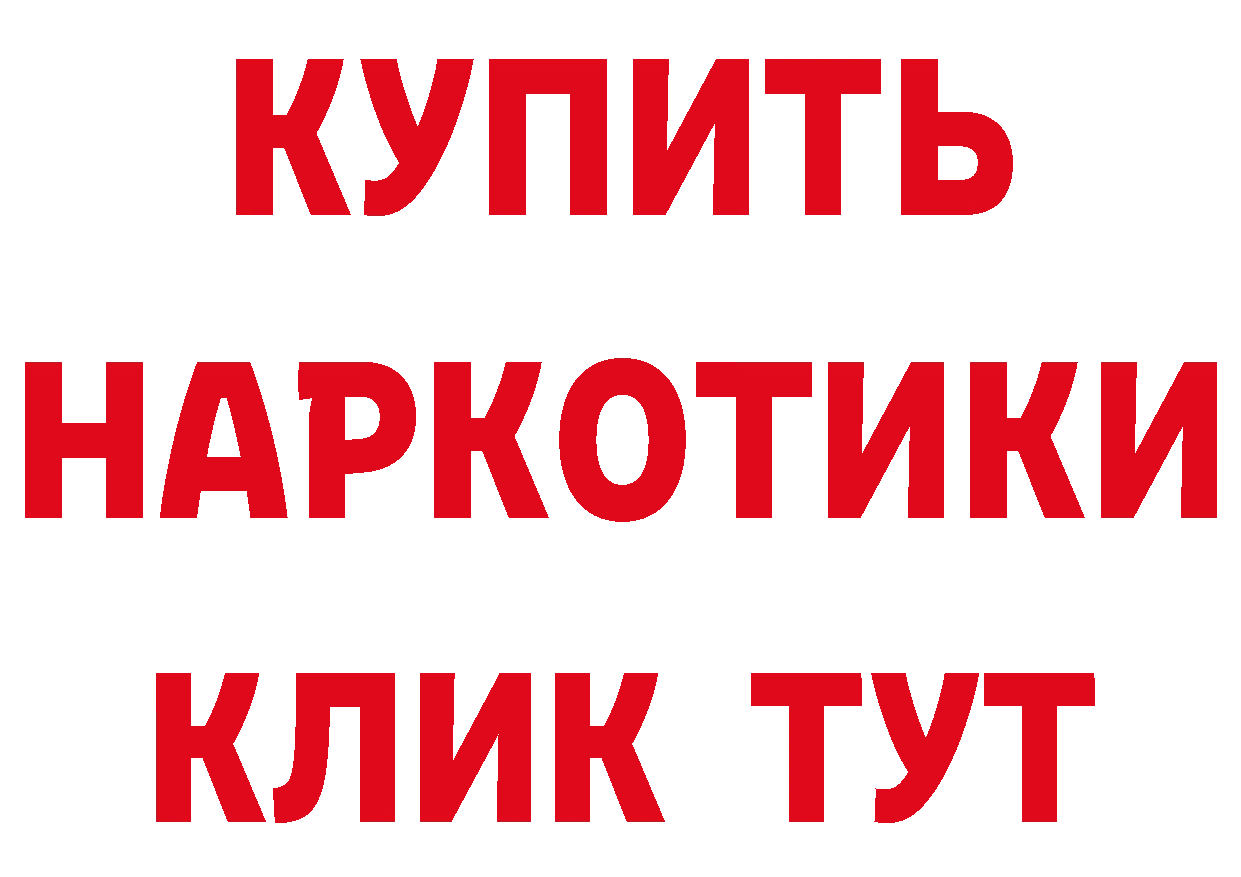 КУПИТЬ
НАРКОТИКИ
КЛИК ТУТ